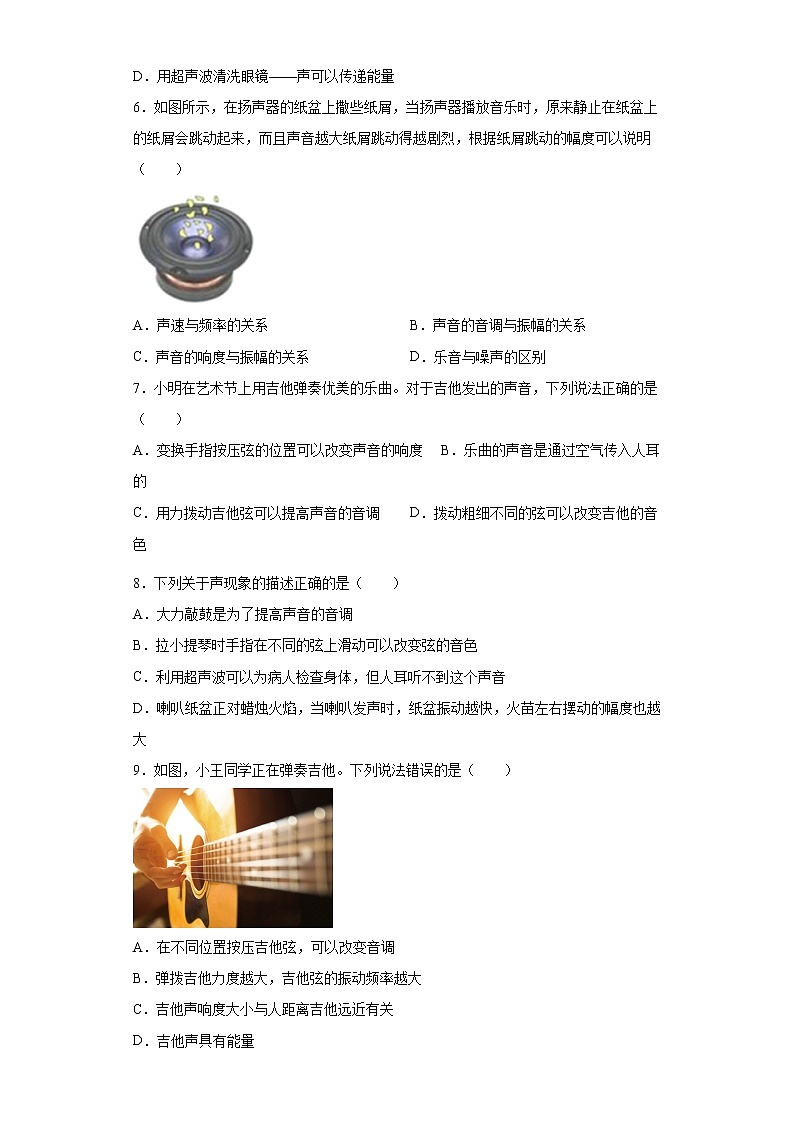 D．用超声波清洗眼镜——声可以传递能量

6．如图所示，在扬声器的纸盆上撒些纸屑，当扬声器播放音乐时，原来静止在纸盆上的纸屑会跳动起来，而且声音越大纸屑跳动得越剧烈，根据纸屑跳动的幅度可以说明（　　）

A．声速与频率的关系　　B．声音的音调与振幅的关系

C．声音的响度与振幅的关系　　D．乐音与噪声的区别

7．小明在艺术节上用吉他弹奏优美的乐曲。对于吉他发出的声音，下列说法正确的是（　　）

A．变换手指按压弦的位置可以改变声音的响度　B．乐曲的声音是通过空气传入人耳的

C．用力拨动吉他弦可以提高声音的音调　　D．拨动粗细不同的弦可以改变吉他的音色

8．下列关于声现象的描述正确的是（　　）

A．大力敲鼓是为了提高声音的音调

B．拉小提琴时手指在不同的弦上滑动可以改变弦的音色

C．利用超声波可以为病人检查身体，但人耳听不到这个声音

D．喇叭纸盆正对蜡烛火焰，当喇叭发声时，纸盆振动越快，火苗左右摆动的幅度也越大

9．如图，小王同学正在弹奏吉他。下列说法错误的是（　　）

A．在不同位置按压吉他弦，可以改变音调

B．弹拨吉他力度越大，吉他弦的振动频率越大

C．吉他声响度大小与人距离吉他远近有关

D．吉他声具有能量